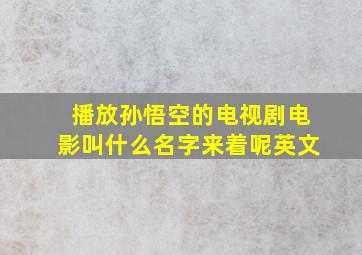 播放孙悟空的电视剧电影叫什么名字来着呢英文